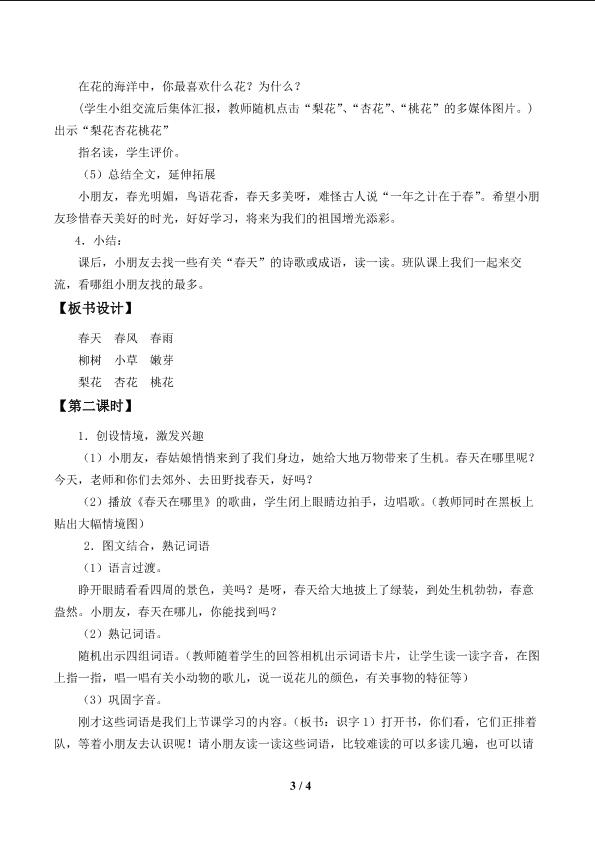 在花的海洋中，你最喜欢什么花？为什么？

（学生小组交流后集体汇报，教师随机点击“梨花”、“杏花”、“桃花”的多媒体图片。）出示“梨花杏花桃花”

指名读，学生评价。

（5）总结全文，延伸拓展

小朋友，春光明媚，鸟语花香，春天多美呀，难怪古人说“一年之计在于春”。希望小朋友珍惜春天美好的时光，好好学习，将来为我们的祖国增光添彩。

4．小结：

课后，小朋友去找一些有关“春天”的诗歌或成语，读一读。班队课上我们一起来交流，看哪组小朋友找的最多。

【板书设计】

春天　春风　春雨

柳树　小草　嫩芽

梨花　杏花　桃花

【第二课时】

1．创设情境，激发兴趣

（1）小朋友，春姑娘悄悄来到了我们身边，她给大地万物带来了生机。春天在哪里呢？今天，老师和你们去郊外、去田野找春天，好吗？

（2）播放《春天在哪里》的歌曲，学生闭上眼睛边拍手，边唱歌。（教师同时在黑板上贴出大幅情境图）

2．图文结合，熟记词语

（1）语言过渡。

睁开眼睛看看四周的景色，美吗？是呀，春天给大地披上了绿装，到处生机勃勃，春意盎然。小朋友，春天在哪儿，你能找到吗？

（2）熟记词语。

随机出示四组词语。（教师随着学生的回答相机出示词语卡片，让学生读一读字音，在图上指一指，唱一唱有关小动物的歌儿，说一说花儿的颜色，有关事物的特征等）

（3）巩固字音。

刚才这些词语是我们上节课学习的内容。（板书：识字 1）打开书，你们看，它们正排着队，等着小朋友去认识呢！请小朋友读一读这些词语，比较难读的可以多读几遍，也可以请

3 / 4